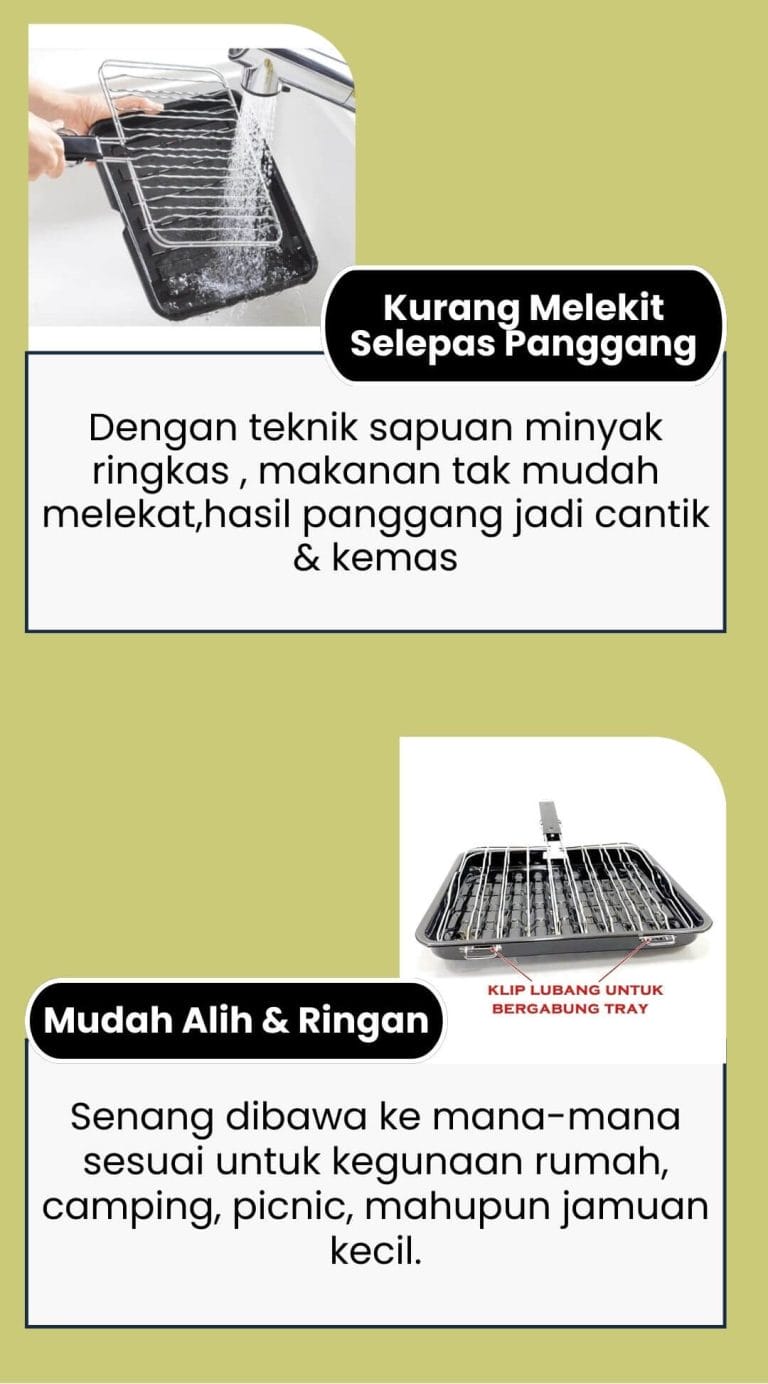 Kurang Melekit Selepas Panggang

Dengan teknik sapuan minyak ringkas , makanan tak mudah melekat,hasil panggang jadi cantik & kemas

KLIP LUBANG UNTUK BERGABUNG TRAY

Mudah Alih & Ringan

Senang dibawa ke mana-mana sesuai untuk kegunaan rumah, camping, picnic, mahupun jamuan kecil.